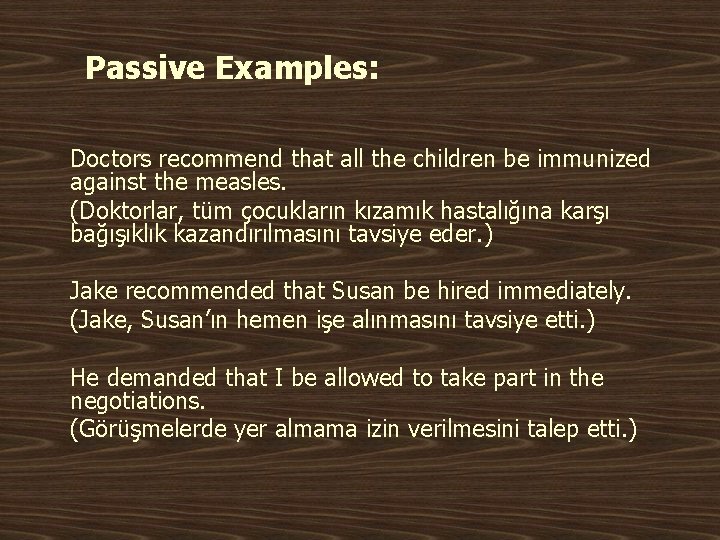 Passive Examples:

Doctors recommend that all the children be immunized against the measles.
(Doktorlar, tüm çocukların kızamık hastalığına karşı bağışıklık kazandırılmasını tavsiye eder.)

Jake recommended that Susan be hired immediately.
(Jake, Susan'ın hemen işe alınmasını tavsiye etti.)

He demanded that I be allowed to take part in the negotiations.
(Görüşmelerde yer almama izin verilmesini talep etti.)